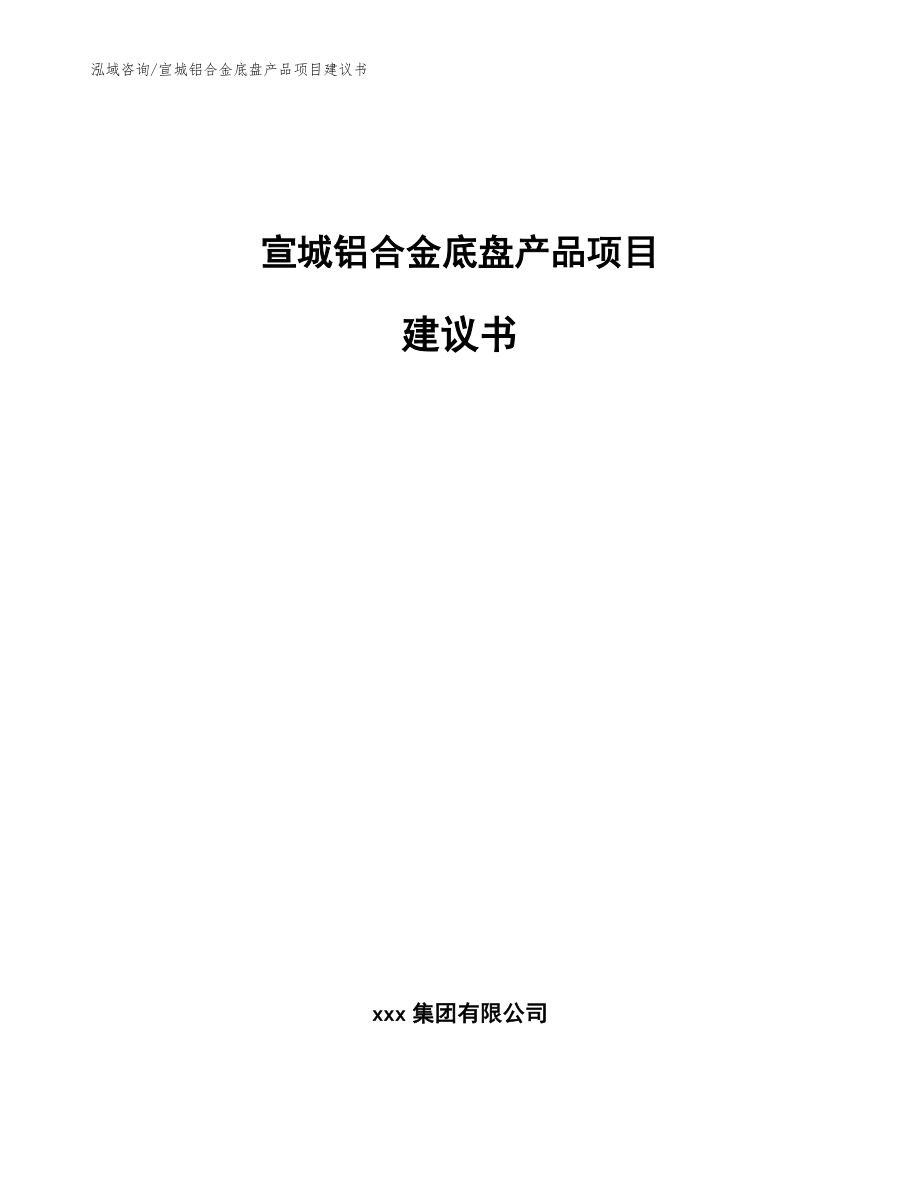 泓域咨询/宣城铝合金底盘产品项目建议书

宣城铝合金底盘产品项目

建议书

xxx 集团有限公司